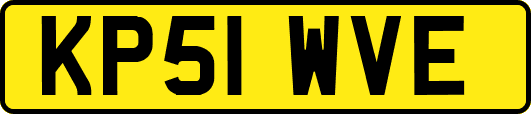 KP51 WVE